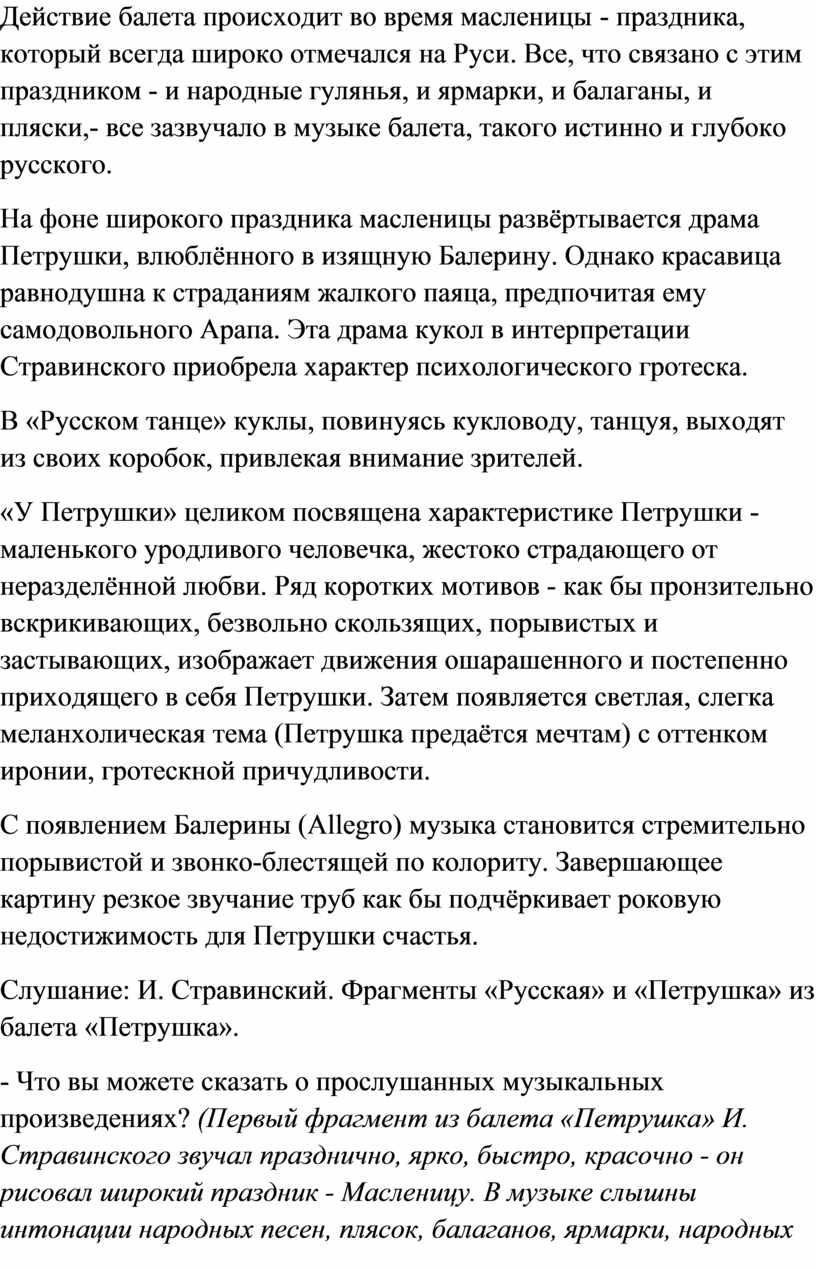 Действие балета происходит во время масленицы - праздника, который всегда широко отмечался на Руси. Все, что связано с этим праздником - и народные гулянья, и ярмарки, и балаганы, и пляски,- все зазвучало в музыке балета, такого истинно и глубоко русского.

На фоне широкого праздника масленицы развёртывается драма Петрушки, влюблённого в изящную Балерину. Однако красавица равнодушна к страданиям жалкого паяца, предпочитая ему самодовольного Арапа. Эта драма кукол в интерпретации Стравинского приобрела характер психологического гротеска.

В «Русском танце» куклы, повинуясь кукловоду, танцуя, выходят из своих коробок, привлекая внимание зрителей.

«У Петрушки» целиком посвящена характеристике Петрушки - маленького уродливого человечка, жестоко страдающего от неразделённой любви. Ряд коротких мотивов - как бы пронзительно вскрикивающих, безвольно скользящих, порывистых и застывающих, изображает движения ошарашенного и постепенно приходящего в себя Петрушки. Затем появляется светлая, слегка меланхолическая тема (Петрушка предаётся мечтам) с оттенком иронии, гротескной причудливости.

С появлением Балерины (Allegro) музыка становится стремительно порывистой и звонко-блестящей по колориту. Завершающее картину резкое звучание труб как бы подчёркивает роковую недостижимость для Петрушки счастья.

Слушание: И. Стравинский. Фрагменты «Русская» и «Петрушка» из балета «Петрушка».

- Что вы можете сказать о прослушанных музыкальных произведениях? (Первый фрагмент из балета «Петрушка» И. Стравинского звучал празднично, ярко, быстро, красочно - он рисовал широкий праздник - Масленицу. В музыке слышны интонации народных песен, плясок, балаганов, ярмарки, народных